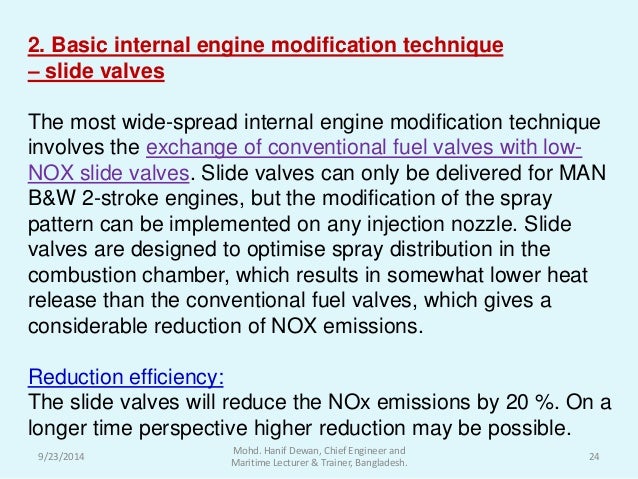 2. Basic internal engine modification technique – slide valves

The most wide-spread internal engine modification technique involves the exchange of conventional fuel valves with low-NOX slide valves. Slide valves can only be delivered for MAN B&W 2-stroke engines, but the modification of the spray pattern can be implemented on any injection nozzle. Slide valves are designed to optimise spray distribution in the combustion chamber, which results in somewhat lower heat release than the conventional fuel valves, which gives a considerable reduction of NOX emissions.

Reduction efficiency:
The slide valves will reduce the NOx emissions by 20 %. On a longer time perspective higher reduction may be possible.

9/23/2014

Mohd. Hanif Dewan, Chief Engineer and Maritime Lecturer & Trainer, Bangladesh.

24